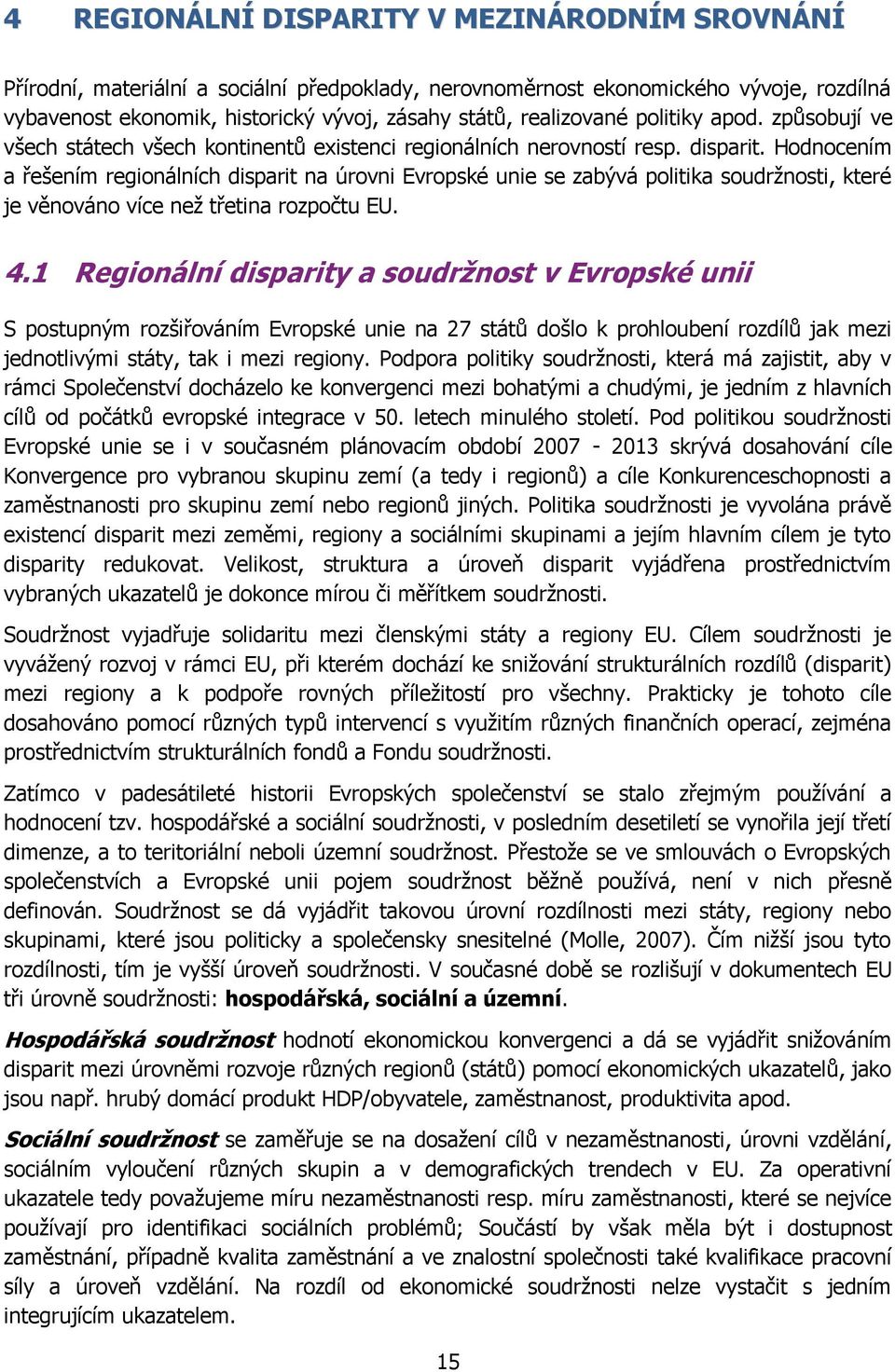 4 REGIONÁLNÍ DISPARITY V MEZINÁRODNÍM SROVNÁNÍ

Přírodní, materiální a sociální předpoklady, nerovnoměrnost ekonomického vývoje, rozdílná vybavenost ekonomik, historický vývoj, zásahy států, realizované politiky apod. způsobují ve všech státech všech kontinentů existenci regionálních nerovností resp. disparit. Hodnocením a řešením regionálních disparit na úrovni Evropské unie se zabývá politika soudržnosti, které je věnováno více než třetina rozpočtu EU.

4.1 Regionální disparity a soudržnost v Evropské unii

S postupným rozšiřováním Evropské unie na 27 států došlo k prohloubení rozdílů jak mezi jednotlivými státy, tak i mezi regiony. Podpora politiky soudržnosti, která má zajistit, aby v rámci Společenství docházelo ke konvergenci mezi bohatými a chudými, je jedním z hlavních cílů od počátků evropské integrace v 50. letech minulého století. Pod politikou soudržnosti Evropské unie se i v současném plánovacím období 2007 - 2013 skrývá dosahování cíle Konvergence pro vybranou skupinu zemí (a tedy i regionů) a cíle Konkurenceschopnosti a zaměstnanosti pro skupinu zemí nebo regionů jiných. Politika soudržnosti je vyvolána právě existencí disparit mezi zeměmi, regiony a sociálními skupinami a jejím hlavním cílem je tyto disparity redukovat. Velikost, struktura a úroveň disparit vyjádřena prostřednictvím vybraných ukazatelů je dokonce mírou či měřítkem soudržnosti.

Soudržnost vyjadřuje solidaritu mezi členskými státy a regiony EU. Cílem soudržnosti je vyvážený rozvoj v rámci EU, při kterém dochází ke snižování strukturálních rozdílů (disparit) mezi regiony a k podpoře rovných příležitostí pro všechny. Prakticky je tohoto cíle dosahováno pomocí různých typů intervencí s využitím různých finančních operací, zejména prostřednictvím strukturálních fondů a Fondu soudržnosti.

Zatímco v padesátileté historii Evropských společenství se stalo zřejmým používání a hodnocení tzv. hospodářské a sociální soudržnosti, v posledním desetiletí se vynořila její třetí dimenze, a to teritoriální neboli územní soudržnost. Přestože se ve smlouvách o Evropských společenstvích a Evropské unii pojem soudržnost běžně používá, není v nich přesně definován. Soudržnost se dá vyjádřit takovou úrovní rozdílnosti mezi státy, regiony nebo skupinami, které jsou politicky a společensky snesitelné (Molle, 2007). Čím nižší jsou tyto rozdílnosti, tím je vyšší úroveň soudržnosti. V současné době se rozlišují v dokumentech EU tři úrovně soudržnosti: hospodářská, sociální a územní.

Hospodářská soudržnost hodnotí ekonomickou konvergenci a dá se vyjádřit snižováním disparit mezi úrovněmi rozvoje různých regionů (států) pomocí ekonomických ukazatelů, jako jsou např. hrubý domácí produkt HDP/obyvatele, zaměstnanost, produktivita apod.

Sociální soudržnost se zaměřuje se na dosažení cílů v nezaměstnanosti, úrovni vzdělání, sociálním vyloučení různých skupin a v demografických trendech v EU. Za operativní ukazatele tedy považujeme míru nezaměstnanosti resp. míru zaměstnanosti, které se nejvíce používají pro identifikaci sociálních problémů; Součástí by však měla být i dostupnost zaměstnání, případně kvalita zaměstnání a ve znalostní společnosti také kvalifikace pracovní síly a úroveň vzdělání. Na rozdíl od ekonomické soudržnosti nelze vystačit s jedním integrujícím ukazatelem.

15